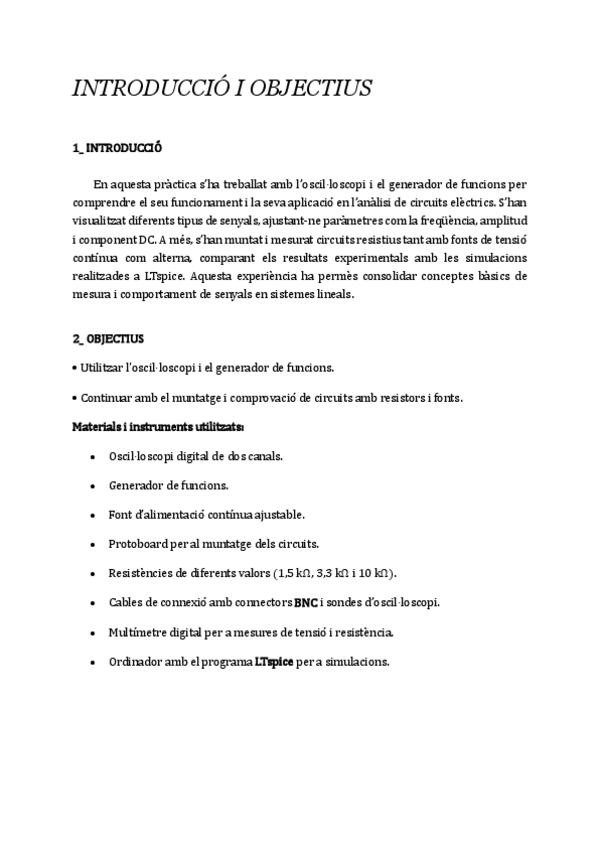 INTRODUCCIÓ I OBJECTIUS

1_ INTRODUCCIÓ

En aquesta pràctica s'ha treballat amb l'oscil·loscopi i el generador de funcions per comprendre el seu funcionament i la seva aplicació en l'anàlisi de circuits elèctrics. S'han visualitzat diferents tipus de senyals, ajustant-ne paràmetres com la freqüència, amplitud i component DC. A més, s'han muntat i mesurat circuits resistius tant amb fonts de tensió contínua com alterna, comparant els resultats experimentals amb les simulacions realitzades a LTspice. Aquesta experiència ha permès consolidar conceptes bàsics de mesura i comportament de senyals en sistemes lineals.

2_ OBJECTIUS

• Utilitzar l'oscil·loscopi i el generador de funcions.

• Continuar amb el muntatge i comprovació de circuits amb resistors i fonts.

Materials i instruments utilitzats:

• Oscil·loscopi digital de dos canals.

• Generador de funcions.

• Font d'alimentació contínua ajustable.

• Protoboard per al muntatge dels circuits.

• Resistències de diferents valors (1,5 kΩ, 3,3 kΩ i 10 kΩ).

• Cables de connexió amb connectors BNC i sondes d'oscil·loscopi.

• Multímetre digital per a mesures de tensió i resistència.

• Ordinador amb el programa LTspice per a simulacions.